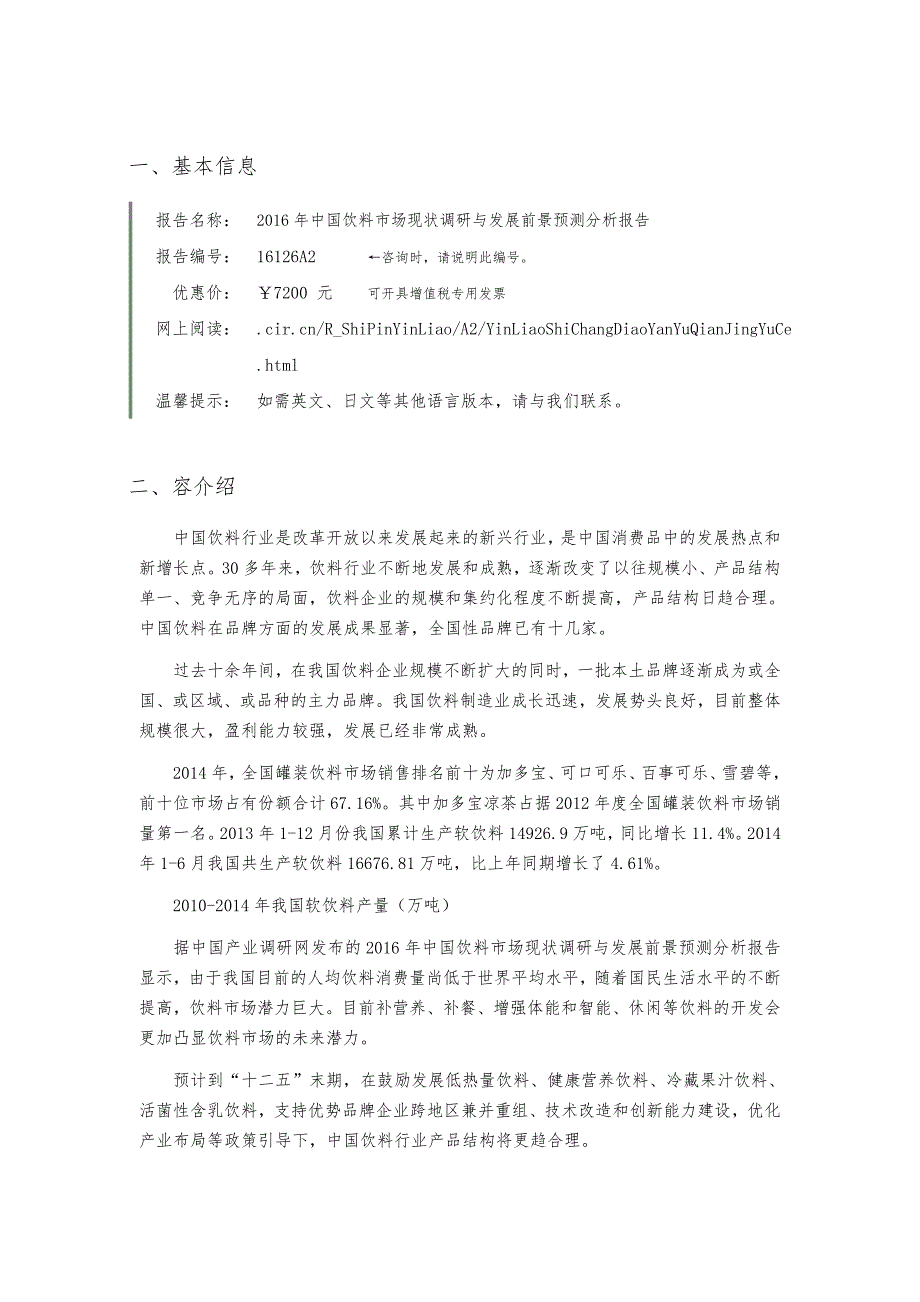 一、基本信息

报告名称： 2016年中国饮料市场现状调研与发展前景预测分析报告

报告编号： 16126A2 ←咨询时，请说明此编号。

优惠价： ￥7200 元 可开具增值税专用发票

网上阅读： .cir.cn/R_ShiPinYinLiao/A2/YinLiaoShiChangDiaoYanYuQianJingYuCe.html

温馨提示： 如需英文、日文等其他语言版本，请与我们联系。

二、容介绍

中国饮料行业是改革开放以来发展起来的新兴行业，是中国消费品中的发展热点和新增长点。30多年来，饮料行业不断地发展和成熟，逐渐改变了以往规模小、产品结构单一、竞争无序的局面，饮料企业的规模和集约化程度不断提高，产品结构日趋合理。中国饮料在品牌方面的发展成果显著，全国性品牌已有十几家。

过去十余年间，在我国饮料企业规模不断扩大的同时，一批本土品牌逐渐成为或全国、或区域、或品种的主力品牌。我国饮料制造业成长迅速，发展势头良好，目前整体规模很大，盈利能力较强，发展已经非常成熟。

2014年，全国罐装饮料市场销售排名前十为加多宝、可口可乐、百事可乐、雪碧等，前十位市场占有份额合计67.16%。其中加多宝凉茶占据2012年度全国罐装饮料市场销量第一名。2013年1-12月份我国累计生产软饮料14926.9万吨，同比增长11.4%。2014年1-6月我国共生产软饮料16676.81万吨，比上年同期增长了4.61%。

2010-2014年我国软饮料产量（万吨）

据中国产业调研网发布的2016年中国饮料市场现状调研与发展前景预测分析报告显示，由于我国目前的人均饮料消费量尚低于世界平均水平，随着国民生活水平的不断提高，饮料市场潜力巨大。目前补营养、补餐、增强体能和智能、休闲等饮料的开发会更加凸显饮料市场的未来潜力。

预计到“十二五”末期，在鼓励发展低热量饮料、健康营养饮料、冷藏果汁饮料、活菌性含乳饮料，支持优势品牌企业跨地区兼并重组、技术改造和创新能力建设，优化产业布局等政策引导下，中国饮料行业产品结构将更趋合理。